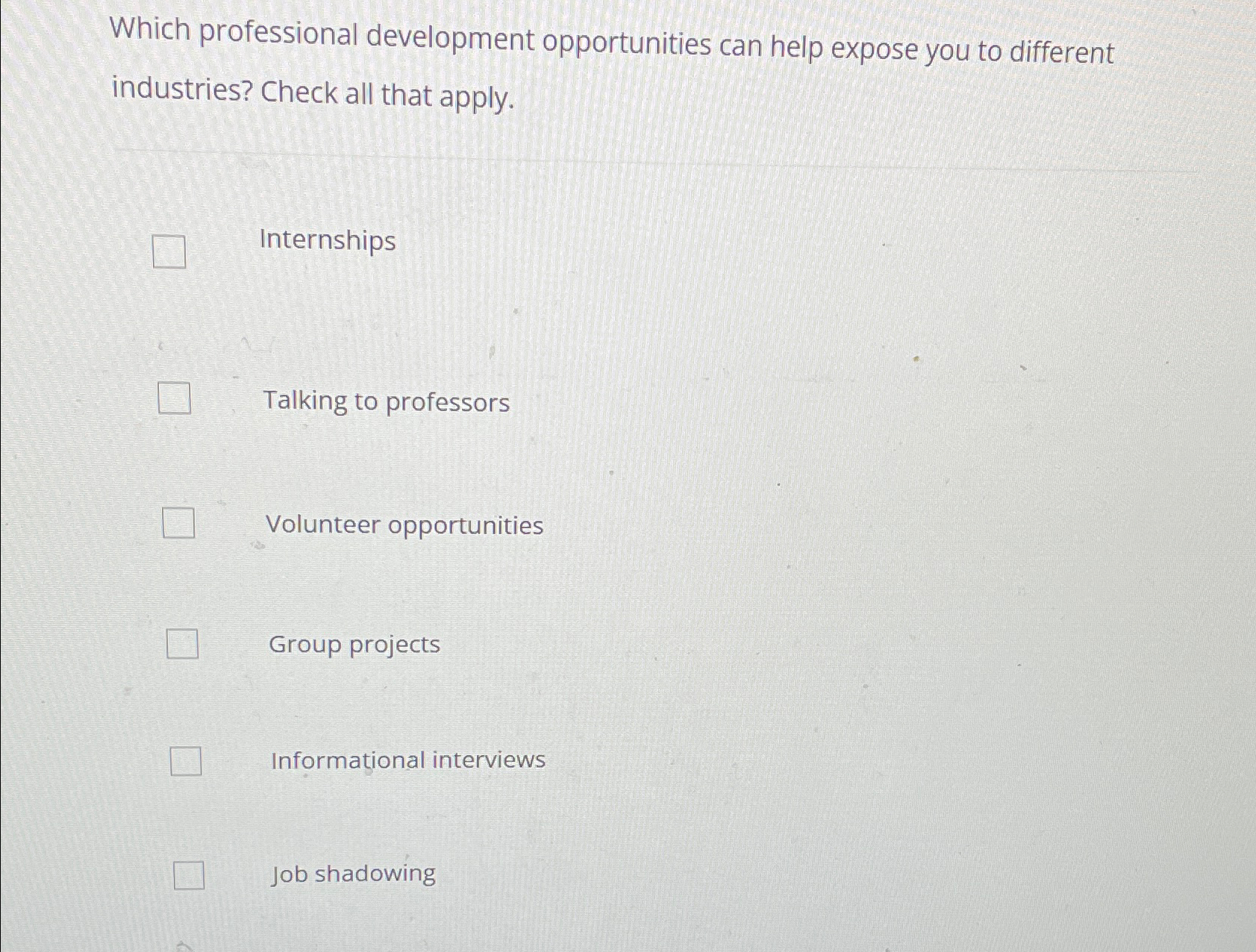 Which professional development opportunities can help expose you to different industries? Check all that apply.

☐ Internships

☐ Talking to professors

☐ Volunteer opportunities

☐ Group projects

☐ Informational interviews

☐ Job shadowing